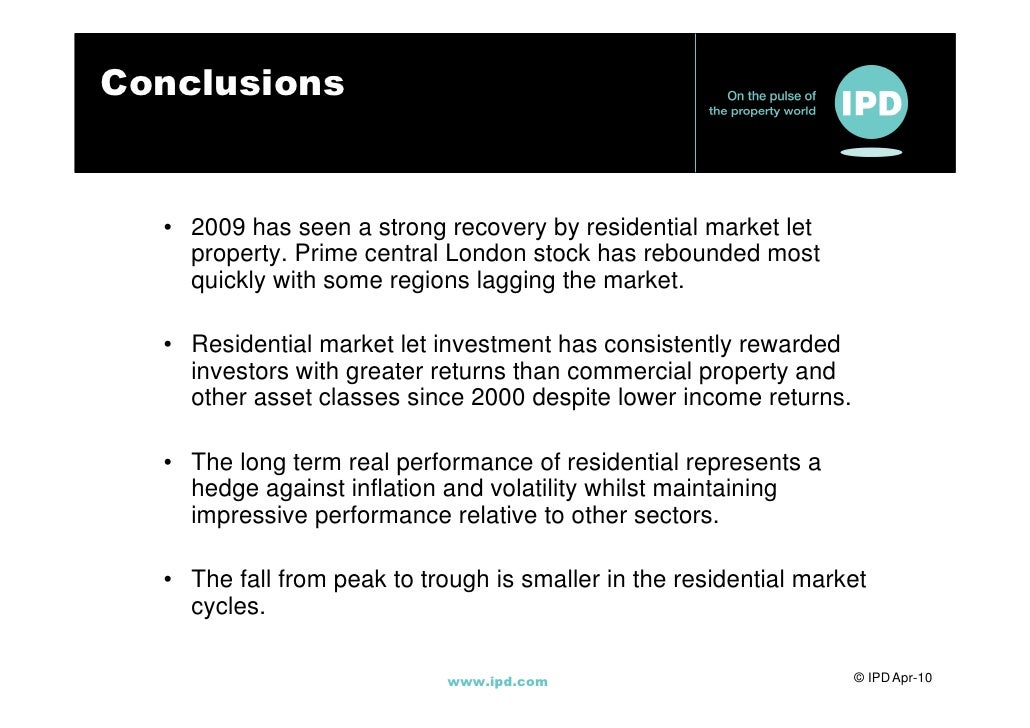 Conclusions

On the pulse of the property world

IPD

• 2009 has seen a strong recovery by residential market let property. Prime central London stock has rebounded most quickly with some regions lagging the market.

• Residential market let investment has consistently rewarded investors with greater returns than commercial property and other asset classes since 2000 despite lower income returns.

• The long term real performance of residential represents a hedge against inflation and volatility whilst maintaining impressive performance relative to other sectors.

• The fall from peak to trough is smaller in the residential market cycles.

www.ipd.com

© IPD Apr-10